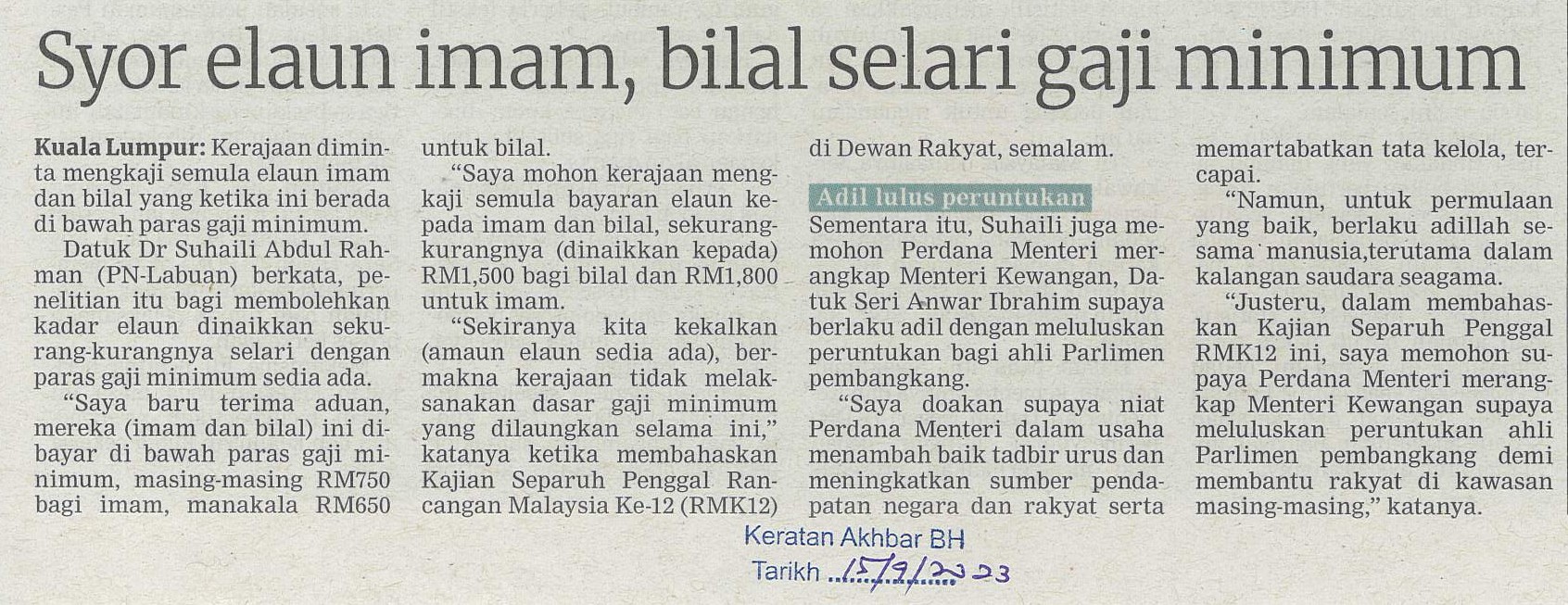 Syor elaun imam, bilal selari gaji minimum

Kuala Lumpur: Kerajaan diminta mengkaji semula elaun imam dan bilal yang ketika ini berada di bawah paras gaji minimum.

Datuk Dr Suhaili Abdul Rahman (PN-Labuan) berkata, penelitian itu bagi membolehkan kadar elaun dinaikkan sekurang-kurangnya selari dengan paras gaji minimum sedia ada.

"Saya baru terima aduan, mereka (imam dan bilal) ini dibayar di bawah paras gaji minimum, masing-masing RM750 bagi imam, manakala RM650 untuk bilal.

"Saya mohon kerajaan mengkaji semula bayaran elaun kepada imam dan bilal, sekurang-kurangnya (dinaikkan kepada) RM1,500 bagi bilal dan RM1,800 untuk imam.

"Sekiranya kita kekalkan (amaun elaun sedia ada), bermakna kerajaan tidak melaksanakan dasar gaji minimum yang dilaungkan selama ini," katanya ketika membahaskan Kajian Separuh Penggal Rancangan Malaysia Ke-12 (RMK12) di Dewan Rakyat, semalam.

Adil lulus peruntukan

Sementara itu, Suhaili juga memohon Perdana Menteri merangkap Menteri Kewangan, Datuk Seri Anwar Ibrahim supaya berlaku adil dengan meluluskan peruntukan bagi ahli Parlimen pembangkang.

"Saya doakan supaya niat Perdana Menteri dalam usaha menambah baik tadbir urus dan meningkatkan sumber pendapatan negara dan rakyat serta memartabatkan tata kelola, tercapai.

"Namun, untuk permulaan yang baik, berlaku adillah sesama manusia,terutama dalam kalangan saudara seagama.

"Justeru, dalam membahaskan Kajian Separuh Penggal RMK12 ini, saya memohon supaya Perdana Menteri merangkap Menteri Kewangan supaya meluluskan peruntukan ahli Parlimen pembangkang demi membantu rakyat di kawasan masing-masing," katanya.

Keratan Akhbar BH
Tarikh 15/9/2023